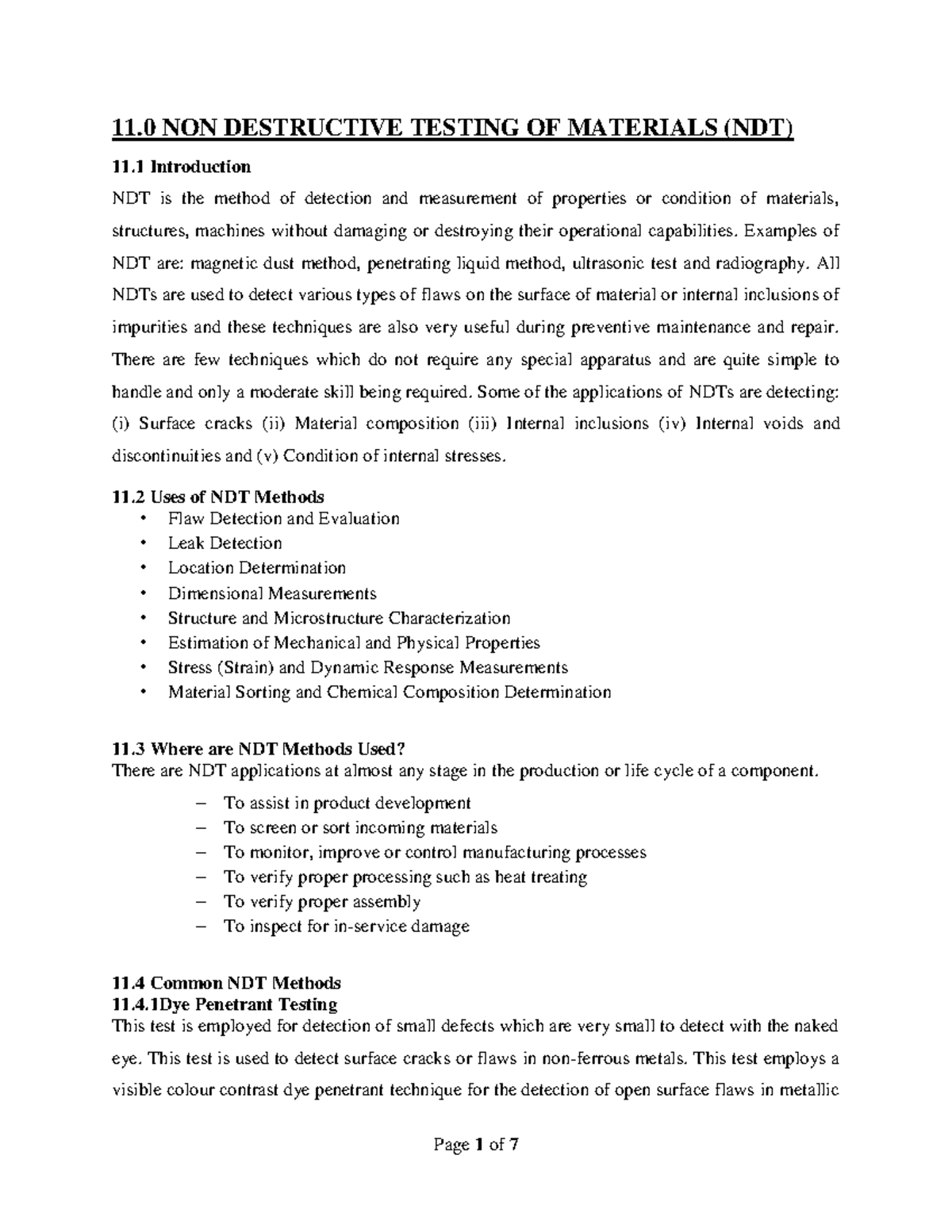 11.0 NON DESTRUCTIVE TESTING OF MATERIALS (NDT)

11.1 Introduction

NDT is the method of detection and measurement of properties or condition of materials, structures, machines without damaging or destroying their operational capabilities. Examples of NDT are: magnetic dust method, penetrating liquid method, ultrasonic test and radiography. All NDTs are used to detect various types of flaws on the surface of material or internal inclusions of impurities and these techniques are also very useful during preventive maintenance and repair. There are few techniques which do not require any special apparatus and are quite simple to handle and only a moderate skill being required. Some of the applications of NDTs are detecting: (i) Surface cracks (ii) Material composition (iii) Internal inclusions (iv) Internal voids and discontinuities and (v) Condition of internal stresses.

11.2 Uses of NDT Methods

• Flaw Detection and Evaluation
• Leak Detection
• Location Determination
• Dimensional Measurements
• Structure and Microstructure Characterization
• Estimation of Mechanical and Physical Properties
• Stress (Strain) and Dynamic Response Measurements
• Material Sorting and Chemical Composition Determination

11.3 Where are NDT Methods Used?

There are NDT applications at almost any stage in the production or life cycle of a component.

– To assist in product development
– To screen or sort incoming materials
– To monitor, improve or control manufacturing processes
– To verify proper processing such as heat treating
– To verify proper assembly
– To inspect for in-service damage

11.4 Common NDT Methods

11.4.1Dye Penetrant Testing

This test is employed for detection of small defects which are very small to detect with the naked eye. This test is used to detect surface cracks or flaws in non-ferrous metals. This test employs a visible colour contrast dye penetrant technique for the detection of open surface flaws in metallic

Page 1 of 7